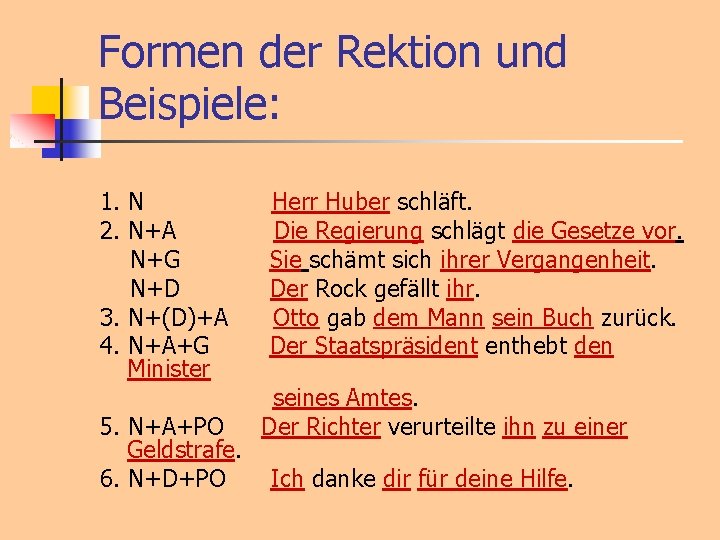 Formen der Rektion und Beispiele:

1. N Herr Huber schläft.
2. N+A Die Regierung schlägt die Gesetze vor.
N+G Sie schämt sich ihrer Vergangenheit.
N+D Der Rock gefällt ihr.
3. N+(D)+A Otto gab dem Mann sein Buch zurück.
4. N+A+G Der Staatspräsident enthebt den Minister
seines Amtes.
5. N+A+PO Der Richter verurteilte ihn zu einer Geldstrafe.
6. N+D+PO Ich danke dir für deine Hilfe.